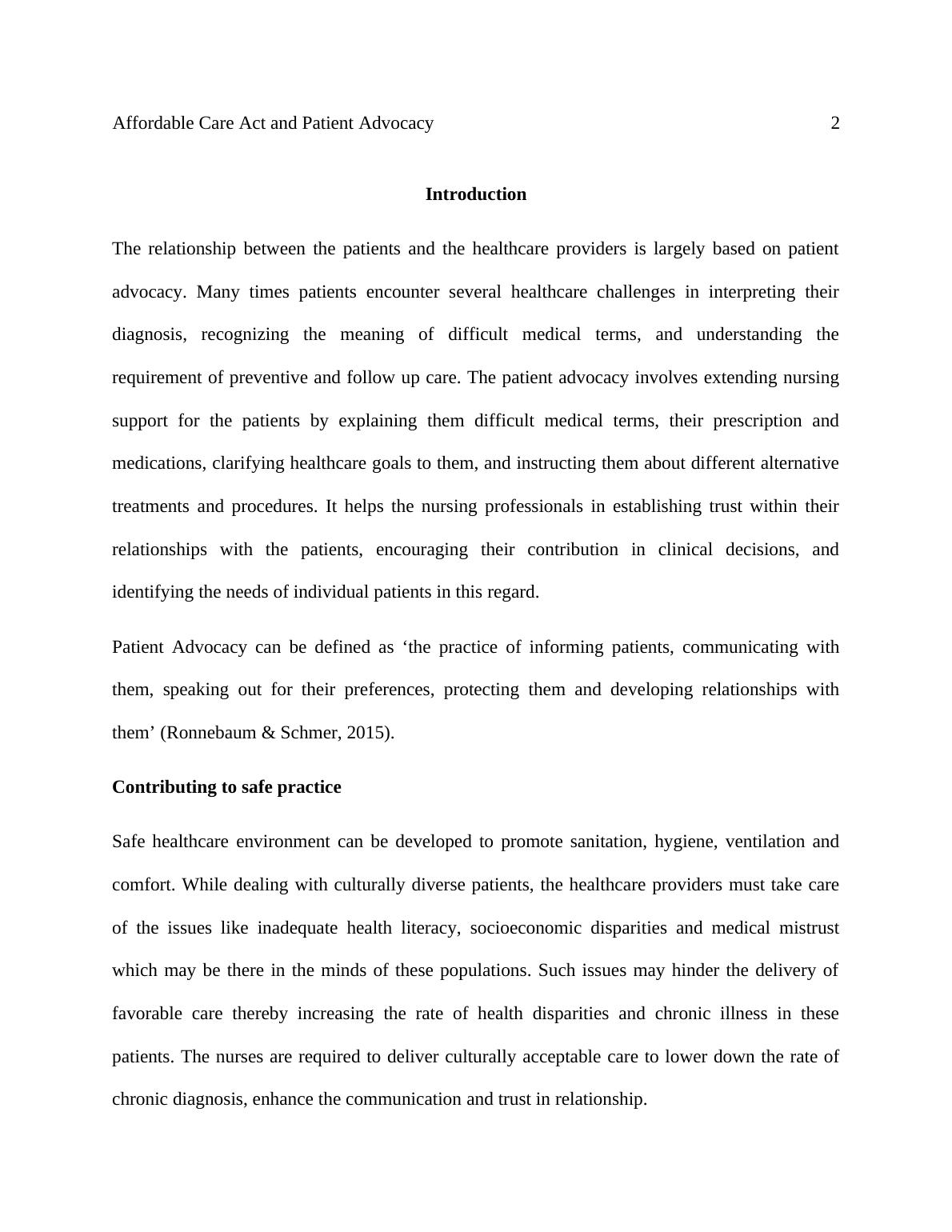 Affordable Care Act and Patient Advocacy 2

Introduction

The relationship between the patients and the healthcare providers is largely based on patient advocacy. Many times patients encounter several healthcare challenges in interpreting their diagnosis, recognizing the meaning of difficult medical terms, and understanding the requirement of preventive and follow up care. The patient advocacy involves extending nursing support for the patients by explaining them difficult medical terms, their prescription and medications, clarifying healthcare goals to them, and instructing them about different alternative treatments and procedures. It helps the nursing professionals in establishing trust within their relationships with the patients, encouraging their contribution in clinical decisions, and identifying the needs of individual patients in this regard.

Patient Advocacy can be defined as ‘the practice of informing patients, communicating with them, speaking out for their preferences, protecting them and developing relationships with them’ (Ronnebaum & Schmer, 2015).

Contributing to safe practice

Safe healthcare environment can be developed to promote sanitation, hygiene, ventilation and comfort. While dealing with culturally diverse patients, the healthcare providers must take care of the issues like inadequate health literacy, socioeconomic disparities and medical mistrust which may be there in the minds of these populations. Such issues may hinder the delivery of favorable care thereby increasing the rate of health disparities and chronic illness in these patients. The nurses are required to deliver culturally acceptable care to lower down the rate of chronic diagnosis, enhance the communication and trust in relationship.